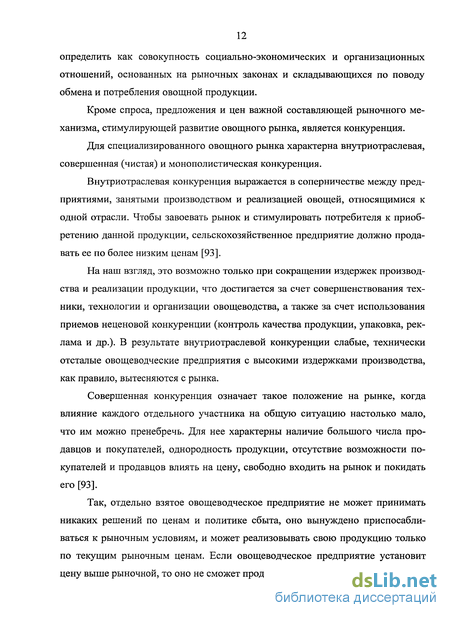 12

определить как совокупность социально-экономических и организационных отношений, основанных на рыночных законах и складывающихся по поводу обмена и потребления овощной продукции.

Кроме спроса, предложения и цен важной составляющей рыночного механизма, стимулирующей развитие овощного рынка, является конкуренция.

Для специализированного овощного рынка характерна внутриотраслевая, совершенная (чистая) и монополистическая конкуренция.

Внутриотраслевая конкуренция выражается в соперничестве между предприятиями, занятыми производством и реализацией овощей, относящимися к одной отрасли. Чтобы завоевать рынок и стимулировать потребителя к приобретению данной продукции, сельскохозяйственное предприятие должно продавать ее по более низким ценам [93].

На наш взгляд, это возможно только при сокращении издержек производства и реализации продукции, что достигается за счет совершенствования техники, технологии и организации овощеводства, а также за счет использования приемов неценовой конкуренции (контроль качества продукции, упаковка, реклама и др.). В результате внутриотраслевой конкуренции слабые, технически отсталые овощеводческие предприятия с высокими издержками производства, как правило, вытесняются с рынка.

Совершенная конкуренция означает такое положение на рынке, когда влияние каждого отдельного участника на общую ситуацию настолько мало, что им можно пренебречь. Для нее характерны наличие большого числа продавцов и покупателей, однородность продукции, отсутствие возможности покупателей и продавцов влиять на цену, свободно входить на рынок и покидать его [93].

Так, отдельно взятое овощеводческое предприятие не может принимать никаких решений по ценам и политике сбыта, оно вынуждено приспосабливаться к рыночным условиям, и может реализовывать свою продукцию только по текущим рыночным ценам. Если овощеводческое предприятие установит цену выше рыночной, то оно не сможет прод

dsLib.net
библиотека диссертаций